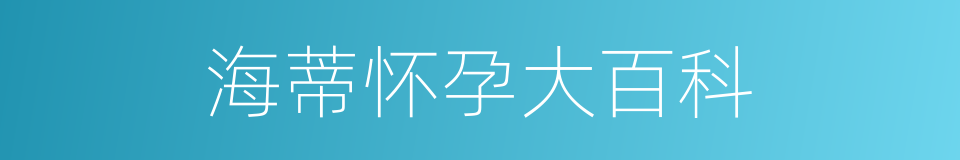 海蒂怀孕大百科